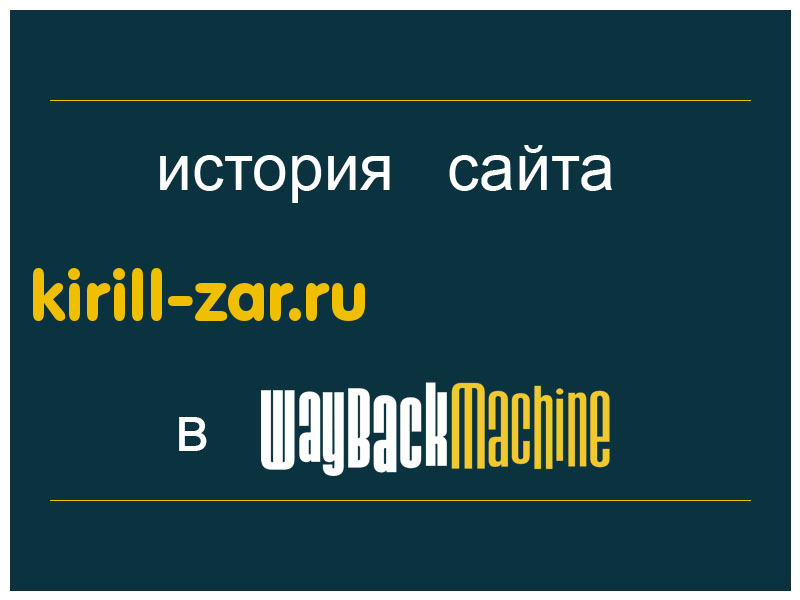 история сайта

kirill-zar.ru

в WayBackMachine